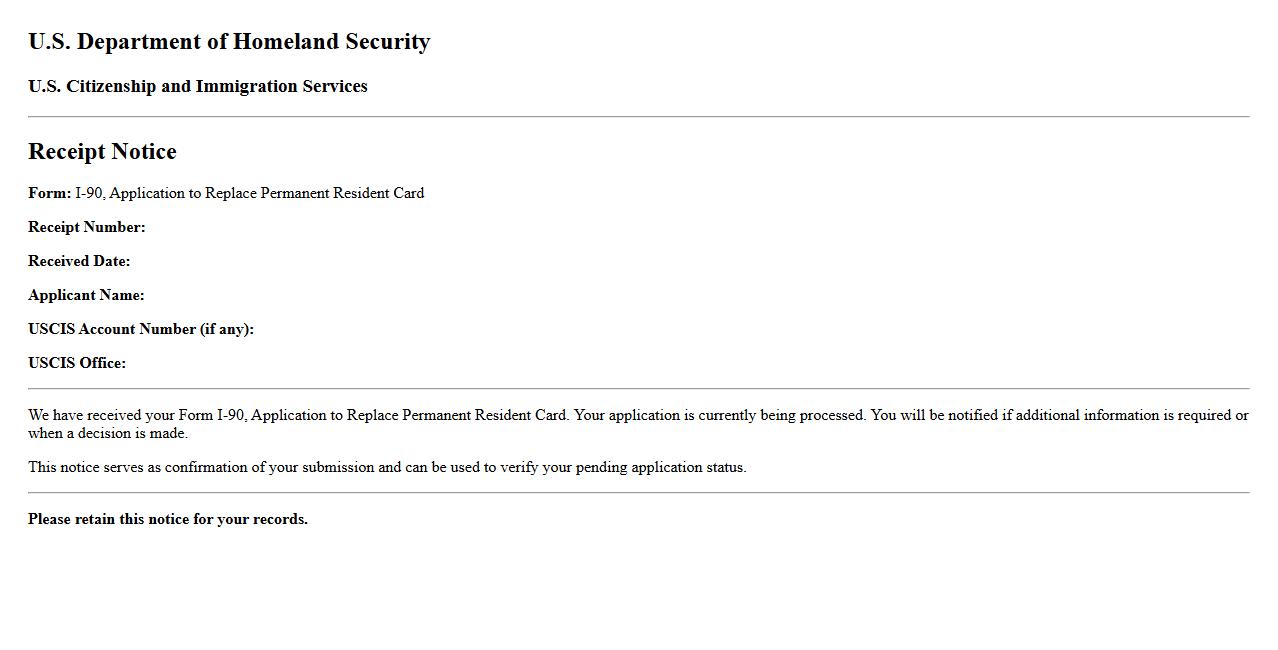 U.S. Department of Homeland Security

U.S. Citizenship and Immigration Services

Receipt Notice

Form: I-90, Application to Replace Permanent Resident Card

Receipt Number:

Received Date:

Applicant Name:

USCIS Account Number (if any):

USCIS Office:

We have received your Form I-90, Application to Replace Permanent Resident Card. Your application is currently being processed. You will be notified if additional information is required or when a decision is made.

This notice serves as confirmation of your submission and can be used to verify your pending application status.

Please retain this notice for your records.